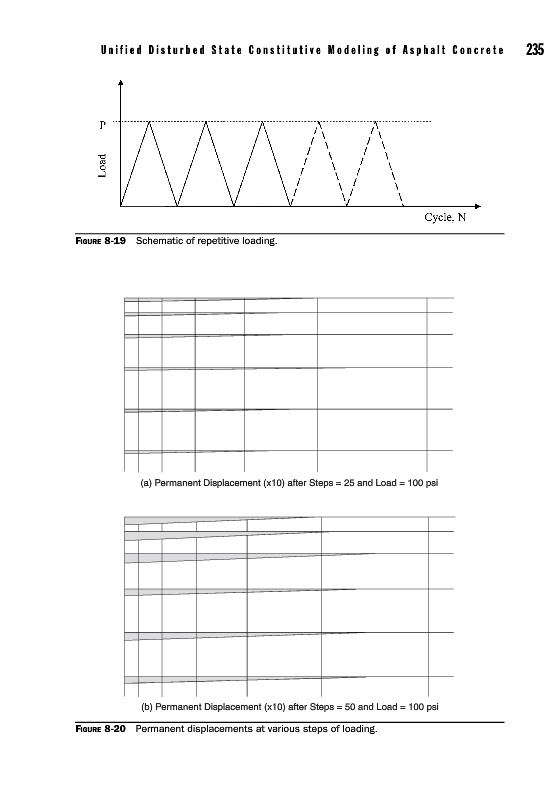 Unified Disturbed State Constitutive Modeling of Asphalt Concrete 235

P

Load

Cycle, N

FIGURE 8-19 Schematic of repetitive loading.

(a) Permanent Displacement (x10) after Steps = 25 and Load = 100 psi

(b) Permanent Displacement (x10) after Steps = 50 and Load = 100 psi

FIGURE 8-20 Permanent displacements at various steps of loading.